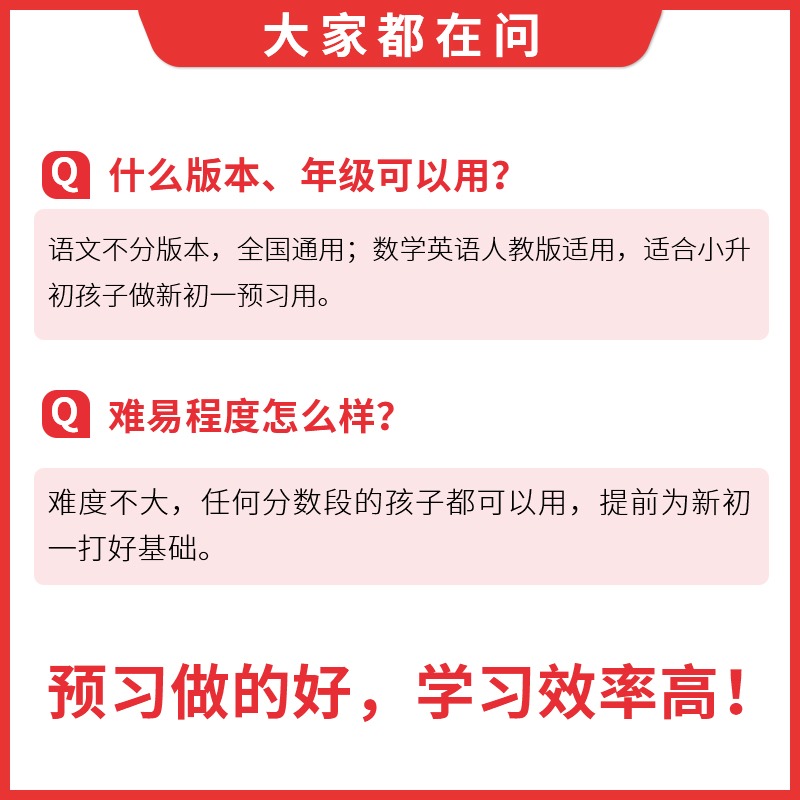 大家都在问

Q 什么版本、年级可以用？

语文不分版本，全国通用；数学英语人教版适用，适合小升初孩子做新初一预习用。

Q 难易程度怎么样？

难度不大，任何分数段的孩子都可以用，提前为新初一打好基础。

预习做的好，学习效率高！